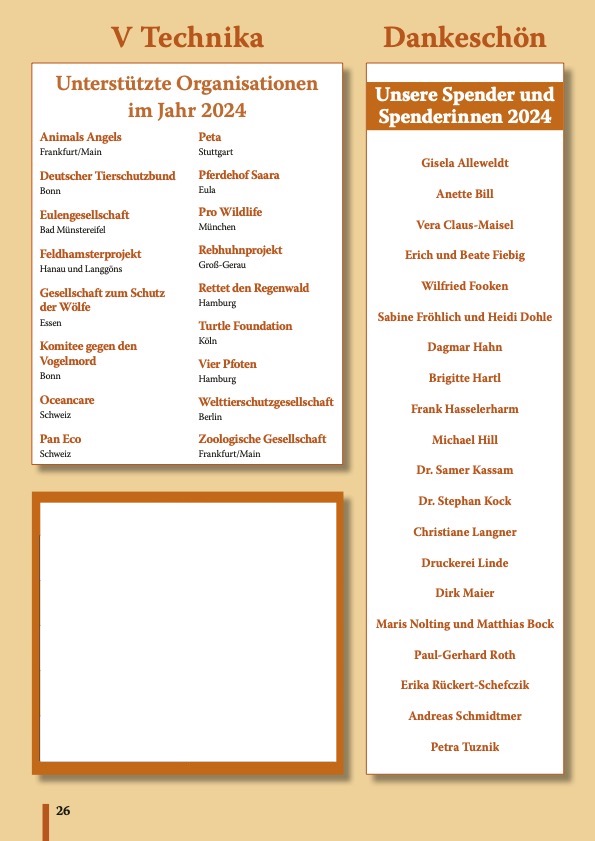 V Technika

Unterstützte Organisationen im Jahr 2024

Animals Angels
Frankfurt/Main

Deutscher Tierschutzbund
Bonn

Eulengesellschaft
Bad Münstereifel

Feldhamsterprojekt
Hanau und Langgöns

Gesellschaft zum Schutz der Wölfe
Essen

Komitee gegen den Vogelmord
Bonn

Oceancare
Schweiz

Pan Eco
Schweiz

Peta
Stuttgart

Pferdehof Saara
Eula

Pro Wildlife
München

Rebhuhnprojekt
Groß-Gerau

Rettet den Regenwald
Hamburg

Turtle Foundation
Köln

Vier Pfoten
Hamburg

Welttierschutzgesellschaft
Berlin

Zoologische Gesellschaft
Frankfurt/Main

Dankeschön

Unsere Spender und Spenderinnen 2024

Gisela Alleweldt

Anette Bill

Vera Claus-Maisel

Erich und Beate Fiebig

Wilfried Fooken

Sabine Fröhlich und Heidi Dohle

Dagmar Hahn

Brigitte Hartl

Frank Hasselerharm

Michael Hill

Dr. Samer Kassam

Dr. Stephan Kock

Christiane Langner

Druckerei Linde

Dirk Maier

Maris Nolting und Matthias Bock

Paul-Gerhard Roth

Erika Rückert-Schefczik

Andreas Schmidtmer

Petra Tuznik

26